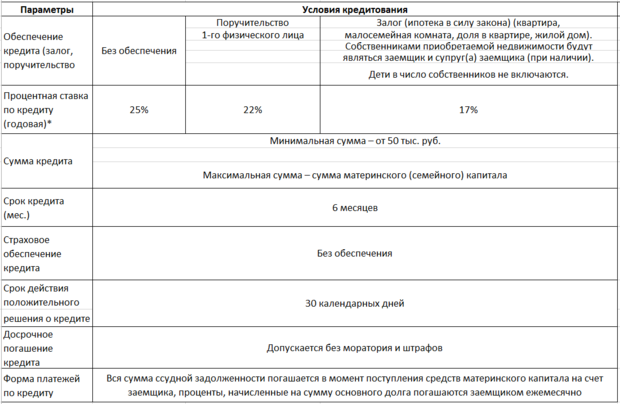 | Параметры | Условия кредитования | | |
|---|---|---|---|
| Обеспечение кредита (залог, поручительство | Без обеспечения | Поручительство 1-го физического лица | Залог (ипотека в силу закона) (квартира, малосемейная комната, доля в квартире, жилой дом). Собственниками приобретаемой недвижимости будут являться заемщик и супруг(а) заемщика (при наличии). Дети в число собственников не включаются. |
| Процентная ставка по кредиту (годовая)* | 25% | 22% | 17% |
| Сумма кредита | Минимальная сумма – от 50 тыс. руб. Максимальная сумма – сумма материнского (семейного) капитала | | |
| Срок кредита (мес.) | 6 месяцев | | |
| Страховое обеспечение кредита | Без обеспечения | | |
| Срок действия положительного решения о кредите | 30 календарных дней | | |
| Досрочное погашение кредита | Допускается без моратория и штрафов | | |
| Форма платежей по кредиту | Вся сумма ссудной задолженности погашается в момент поступления средств материнского капитала на счет заемщика, проценты, начисленные на сумму основного долга погашаются заемщиком ежемесячно | | |